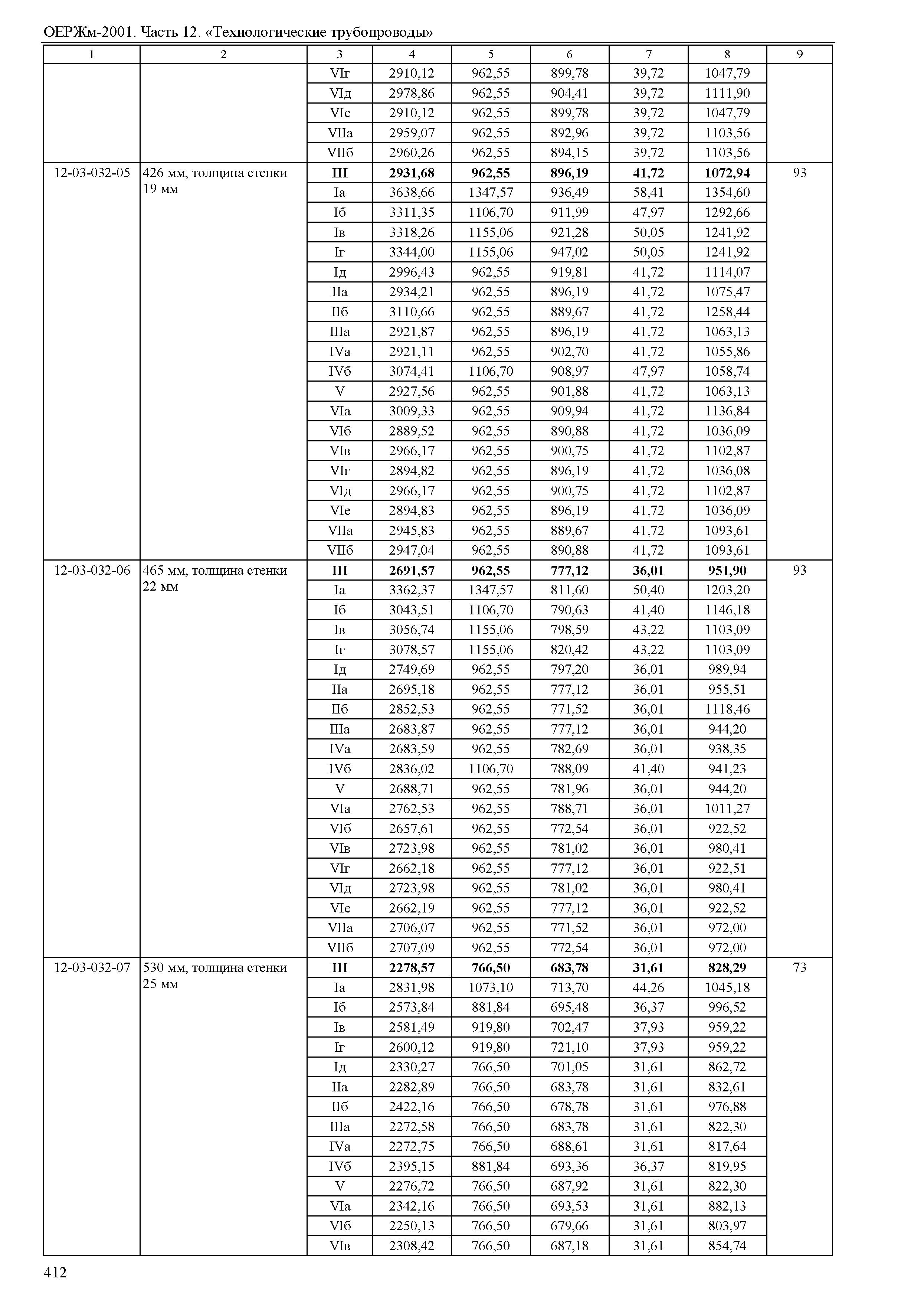 ОЕРЖм-2001. Часть 12. «Технологические трубопроводы»

| 1 | 2 | 3 | 4 | 5 | 6 | 7 | 8 | 9 |
|---|---|---|---|---|---|---|---|---|
| | | VIг | 2910,12 | 962,55 | 899,78 | 39,72 | 1047,79 | |
| | | VIд | 2978,86 | 962,55 | 904,41 | 39,72 | 1111,90 | |
| | | VIе | 2910,12 | 962,55 | 899,78 | 39,72 | 1047,79 | |
| | | VIIа | 2959,07 | 962,55 | 892,96 | 39,72 | 1103,56 | |
| | | VIIб | 2960,26 | 962,55 | 894,15 | 39,72 | 1103,56 | |
| 12-03-032-05 | 426 мм, толщина стенки 19 мм | **III** | **2931,68** | **962,55** | **896,19** | **41,72** | **1072,94** | 93 |
| | | Iа | 3638,66 | 1347,57 | 936,49 | 58,41 | 1354,60 | |
| | | Iб | 3311,35 | 1106,70 | 911,99 | 47,97 | 1292,66 | |
| | | Iв | 3318,26 | 1155,06 | 921,28 | 50,05 | 1241,92 | |
| | | Iг | 3344,00 | 1155,06 | 947,02 | 50,05 | 1241,92 | |
| | | Iд | 2996,43 | 962,55 | 919,81 | 41,72 | 1114,07 | |
| | | IIа | 2934,21 | 962,55 | 896,19 | 41,72 | 1075,47 | |
| | | IIб | 3110,66 | 962,55 | 889,67 | 41,72 | 1258,44 | |
| | | IIIа | 2921,87 | 962,55 | 896,19 | 41,72 | 1063,13 | |
| | | IVа | 2921,11 | 962,55 | 902,70 | 41,72 | 1055,86 | |
| | | IVб | 3074,41 | 1106,70 | 908,97 | 47,97 | 1058,74 | |
| | | V | 2927,56 | 962,55 | 901,88 | 41,72 | 1063,13 | |
| | | VIа | 3009,33 | 962,55 | 909,94 | 41,72 | 1136,84 | |
| | | VIб | 2889,52 | 962,55 | 890,88 | 41,72 | 1036,09 | |
| | | VIв | 2966,17 | 962,55 | 900,75 | 41,72 | 1102,87 | |
| | | VIг | 2894,82 | 962,55 | 896,19 | 41,72 | 1036,08 | |
| | | VIд | 2966,17 | 962,55 | 900,75 | 41,72 | 1102,87 | |
| | | VIе | 2894,83 | 962,55 | 896,19 | 41,72 | 1036,09 | |
| | | VIIа | 2945,83 | 962,55 | 889,67 | 41,72 | 1093,61 | |
| | | VIIб | 2947,04 | 962,55 | 890,88 | 41,72 | 1093,61 | |
| 12-03-032-06 | 465 мм, толщина стенки 22 мм | **III** | **2691,57** | **962,55** | **777,12** | **36,01** | **951,90** | 93 |
| | | Iа | 3362,37 | 1347,57 | 811,60 | 50,40 | 1203,20 | |
| | | Iб | 3043,51 | 1106,70 | 790,63 | 41,40 | 1146,18 | |
| | | Iв | 3056,74 | 1155,06 | 798,59 | 43,22 | 1103,09 | |
| | | Iг | 3078,57 | 1155,06 | 820,42 | 43,22 | 1103,09 | |
| | | Iд | 2749,69 | 962,55 | 797,20 | 36,01 | 989,94 | |
| | | IIа | 2695,18 | 962,55 | 777,12 | 36,01 | 955,51 | |
| | | IIб | 2852,53 | 962,55 | 771,52 | 36,01 | 1118,46 | |
| | | IIIа | 2683,87 | 962,55 | 777,12 | 36,01 | 944,20 | |
| | | IVа | 2683,59 | 962,55 | 782,69 | 36,01 | 938,35 | |
| | | IVб | 2836,02 | 1106,70 | 788,09 | 41,40 | 941,23 | |
| | | V | 2688,71 | 962,55 | 781,96 | 36,01 | 944,20 | |
| | | VIа | 2762,53 | 962,55 | 788,71 | 36,01 | 1011,27 | |
| | | VIб | 2657,61 | 962,55 | 772,54 | 36,01 | 922,52 | |
| | | VIв | 2723,98 | 962,55 | 781,02 | 36,01 | 980,41 | |
| | | VIг | 2662,18 | 962,55 | 777,12 | 36,01 | 922,51 | |
| | | VIд | 2723,98 | 962,55 | 781,02 | 36,01 | 980,41 | |
| | | VIе | 2662,19 | 962,55 | 777,12 | 36,01 | 922,52 | |
| | | VIIа | 2706,07 | 962,55 | 771,52 | 36,01 | 972,00 | |
| | | VIIб | 2707,09 | 962,55 | 772,54 | 36,01 | 972,00 | |
| 12-03-032-07 | 530 мм, толщина стенки 25 мм | **III** | **2278,57** | **766,50** | **683,78** | **31,61** | **828,29** | 73 |
| | | Iа | 2831,98 | 1073,10 | 713,70 | 44,26 | 1045,18 | |
| | | Iб | 2573,84 | 881,84 | 695,48 | 36,37 | 996,52 | |
| | | Iв | 2581,49 | 919,80 | 702,47 | 37,93 | 959,22 | |
| | | Iг | 2600,12 | 919,80 | 721,10 | 37,93 | 959,22 | |
| | | Iд | 2330,27 | 766,50 | 701,05 | 31,61 | 862,72 | |
| | | IIа | 2282,89 | 766,50 | 683,78 | 31,61 | 832,61 | |
| | | IIб | 2422,16 | 766,50 | 678,78 | 31,61 | 976,88 | |
| | | IIIа | 2272,58 | 766,50 | 683,78 | 31,61 | 822,30 | |
| | | IVа | 2272,75 | 766,50 | 688,61 | 31,61 | 817,64 | |
| | | IVб | 2395,15 | 881,84 | 693,36 | 36,37 | 819,95 | |
| | | V | 2276,72 | 766,50 | 687,92 | 31,61 | 822,30 | |
| | | VIа | 2342,16 | 766,50 | 693,53 | 31,61 | 882,13 | |
| | | VIб | 2250,13 | 766,50 | 679,66 | 31,61 | 803,97 | |
| | | VIв | 2308,42 | 766,50 | 687,18 | 31,61 | 854,74 | |

412